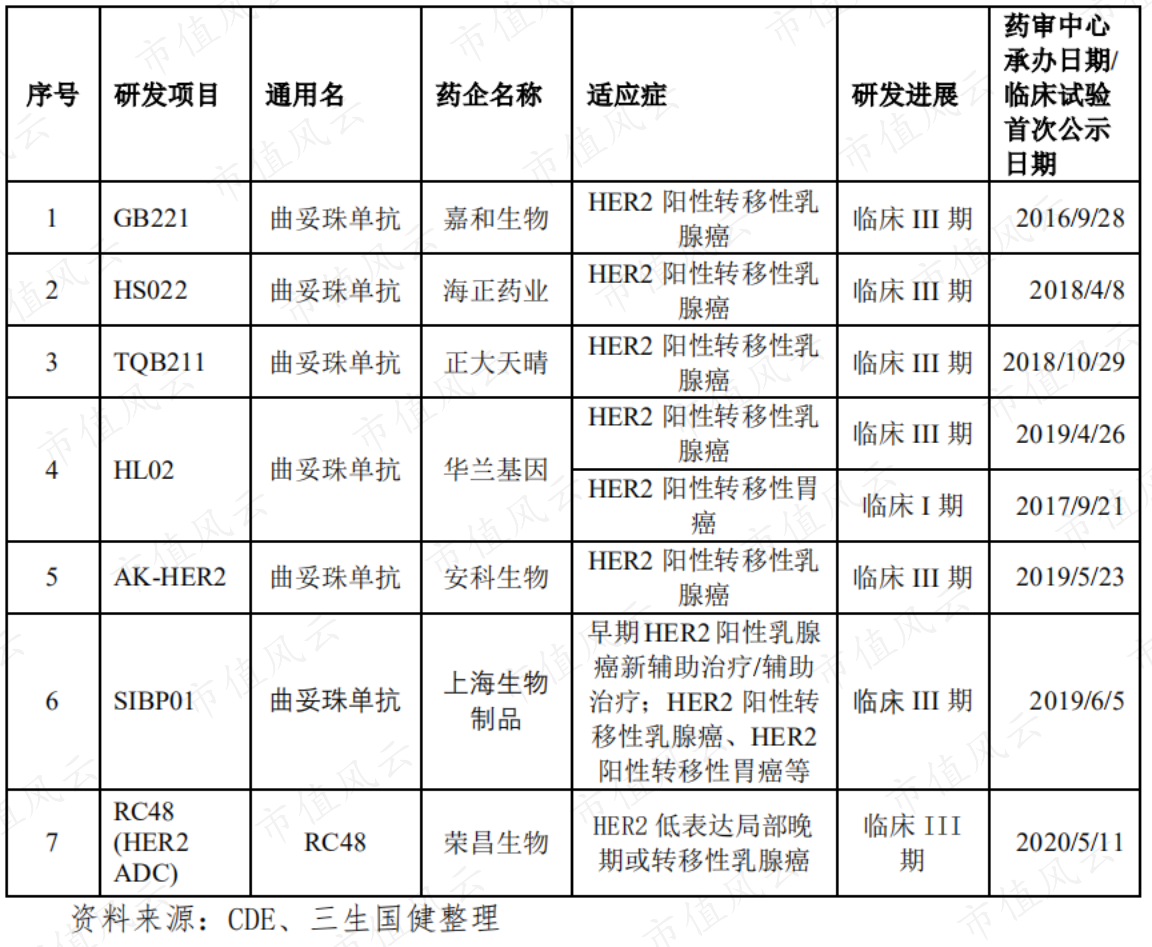 | 序号 | 研发项目 | 通用名 | 药企名称 | 适应症 | 研发进展 | 药审中心承办日期/临床试验首次公示日期 |
|---|---|---|---|---|---|---|
| 1 | GB221 | 曲妥珠单抗 | 嘉和生物 | HER2阳性转移性乳腺癌 | 临床III期 | 2016/9/28 |
| 2 | HS022 | 曲妥珠单抗 | 海正药业 | HER2阳性转移性乳腺癌 | 临床III期 | 2018/4/8 |
| 3 | TQB211 | 曲妥珠单抗 | 正大天晴 | HER2阳性转移性乳腺癌 | 临床III期 | 2018/10/29 |
| 4 | HL02 | 曲妥珠单抗 | 华兰基因 | HER2阳性转移性乳腺癌 | 临床III期 | 2019/4/26 |
|  |  |  |  | HER2阳性转移性胃癌 | 临床I期 | 2017/9/21 |
| 5 | AK-HER2 | 曲妥珠单抗 | 安科生物 | HER2阳性转移性乳腺癌 | 临床III期 | 2019/5/23 |
| 6 | SIBP01 | 曲妥珠单抗 | 上海生物制品 | 早期HER2阳性乳腺癌新辅助治疗/辅助治疗；HER2阳性转移性乳腺癌、HER2阳性转移性胃癌等 | 临床III期 | 2019/6/5 |
| 7 | RC48 (HER2 ADC) | RC48 | 荣昌生物 | HER2低表达局部晚期或转移性乳腺癌 | 临床III期 | 2020/5/11 |

资料来源：CDE、三生国健整理

市值风云